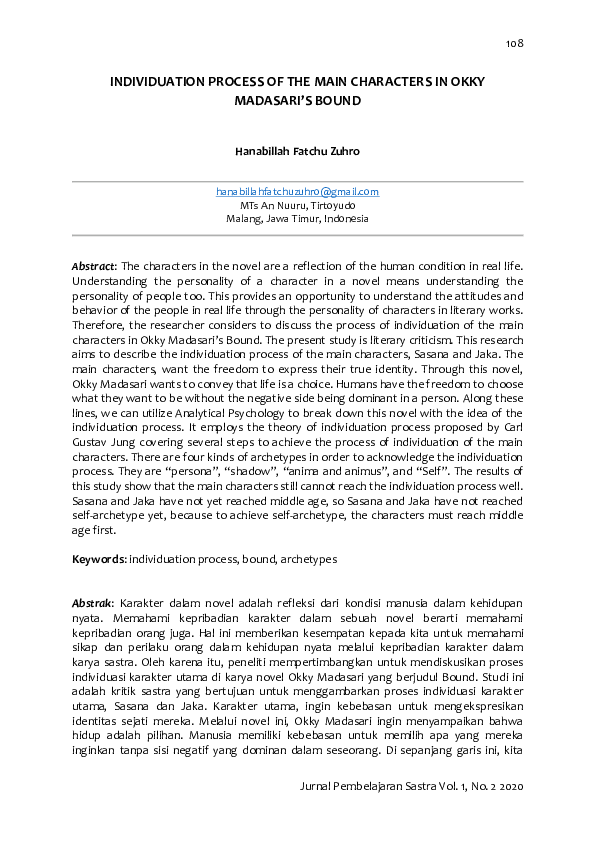 108

INDIVIDUATION PROCESS OF THE MAIN CHARACTERS IN OKKY MADASARI'S BOUND

Hanabillah Fatchu Zuhro

hanabillahfatchuzuhro@gmail.com
MTs An Nuuru, Tirtoyudo
Malang, Jawa Timur, Indonesia

Abstract: The characters in the novel are a reflection of the human condition in real life. Understanding the personality of a character in a novel means understanding the personality of people too. This provides an opportunity to understand the attitudes and behavior of the people in real life through the personality of characters in literary works. Therefore, the researcher considers to discuss the process of individuation of the main characters in Okky Madasari's Bound. The present study is literary criticism. This research aims to describe the individuation process of the main characters, Sasana and Jaka. The main characters, want the freedom to express their true identity. Through this novel, Okky Madasari wants to convey that life is a choice. Humans have the freedom to choose what they want to be without the negative side being dominant in a person. Along these lines, we can utilize Analytical Psychology to break down this novel with the idea of the individuation process. It employs the theory of individuation process proposed by Carl Gustav Jung covering several steps to achieve the process of individuation of the main characters. There are four kinds of archetypes in order to acknowledge the individuation process. They are "persona", "shadow", "anima and animus", and "Self". The results of this study show that the main characters still cannot reach the individuation process well. Sasana and Jaka have not yet reached middle age, so Sasana and Jaka have not reached self-archetype yet, because to achieve self-archetype, the characters must reach middle age first.

Keywords: individuation process, bound, archetypes

Abstrak: Karakter dalam novel adalah refleksi dari kondisi manusia dalam kehidupan nyata. Memahami kepribadian karakter dalam sebuah novel berarti memahami kepribadian orang juga. Hal ini memberikan kesempatan kepada kita untuk memahami sikap dan perilaku orang dalam kehidupan nyata melalui kepribadian karakter dalam karya sastra. Oleh karena itu, peneliti mempertimbangkan untuk mendiskusikan proses individuasi karakter utama di karya novel Okky Madasari yang berjudul Bound. Studi ini adalah kritik sastra yang bertujuan untuk menggambarkan proses individuasi karakter utama, Sasana dan Jaka. Karakter utama, ingin kebebasan untuk mengekspresikan identitas sejati mereka. Melalui novel ini, Okky Madasari ingin menyampaikan bahwa hidup adalah pilihan. Manusia memiliki kebebasan untuk memilih apa yang mereka inginkan tanpa sisi negatif yang dominan dalam seseorang. Di sepanjang garis ini, kita

Jurnal Pembelajaran Sastra Vol. 1, No. 2 2020